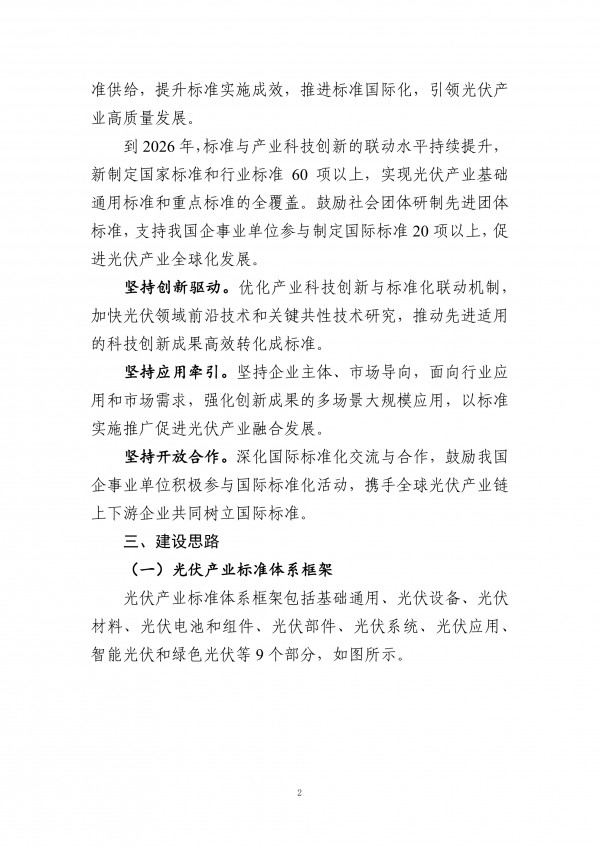 准供给，提升标准实施成效，推进标准国际化，引领光伏产业高质量发展。

到 2026 年，标准与产业科技创新的联动水平持续提升，新制定国家标准和行业标准 60 项以上，实现光伏产业基础通用标准和重点标准的全覆盖。鼓励社会团体研制先进团体标准，支持我国企事业单位参与制定国际标准 20 项以上，促进光伏产业全球化发展。

坚持创新驱动。优化产业科技创新与标准化联动机制，加快光伏领域前沿技术和关键共性技术研究，推动先进适用的科技创新成果高效转化成标准。

坚持应用牵引。坚持企业主体、市场导向，面向行业应用和市场需求，强化创新成果的多场景大规模应用，以标准实施推广促进光伏产业融合发展。

坚持开放合作。深化国际标准化交流与合作，鼓励我国企事业单位积极参与国际标准化活动，携手全球光伏产业链上下游企业共同树立国际标准。

三、建设思路

（一）光伏产业标准体系框架

光伏产业标准体系框架包括基础通用、光伏设备、光伏材料、光伏电池和组件、光伏部件、光伏系统、光伏应用、智能光伏和绿色光伏等 9 个部分，如图所示。

2